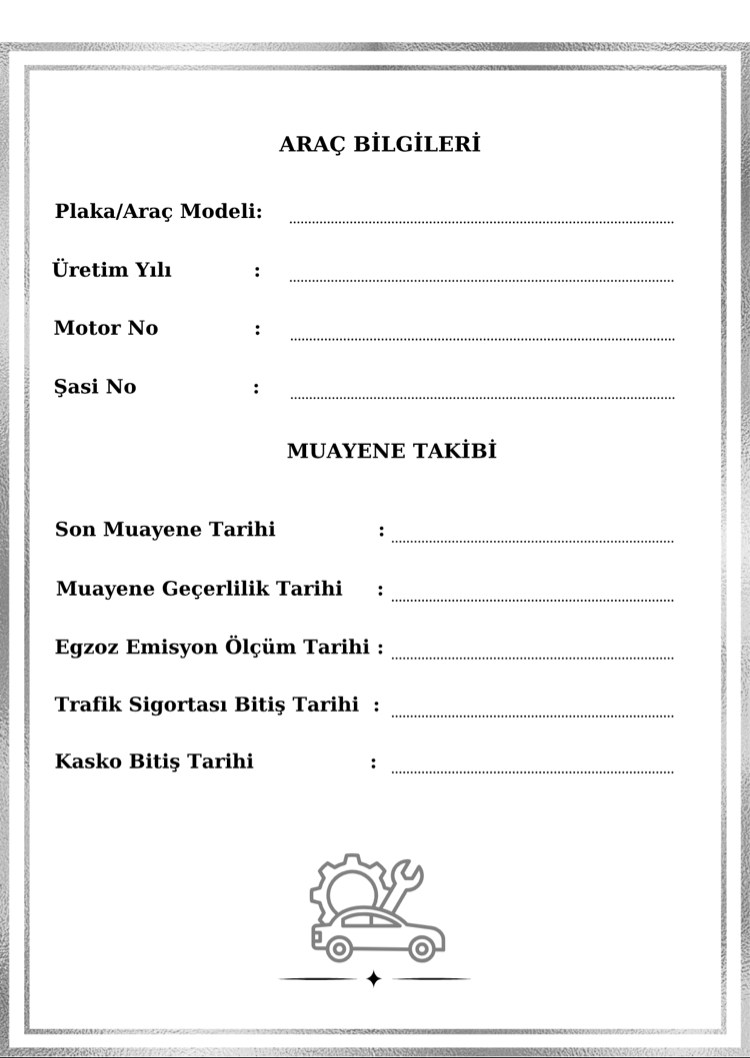 ARAÇ BİLGİLERİ

Plaka/Araç Modeli: ____

Üretim Yılı : ____

Motor No : ____

Şasi No : ____

MUAYENE TAKİBİ

Son Muayene Tarihi : ____

Muayene Geçerlilik Tarihi : ____

Egzoz Emisyon Ölçüm Tarihi : ____

Trafik Sigortası Bitiş Tarihi : ____

Kasko Bitiş Tarihi : ____